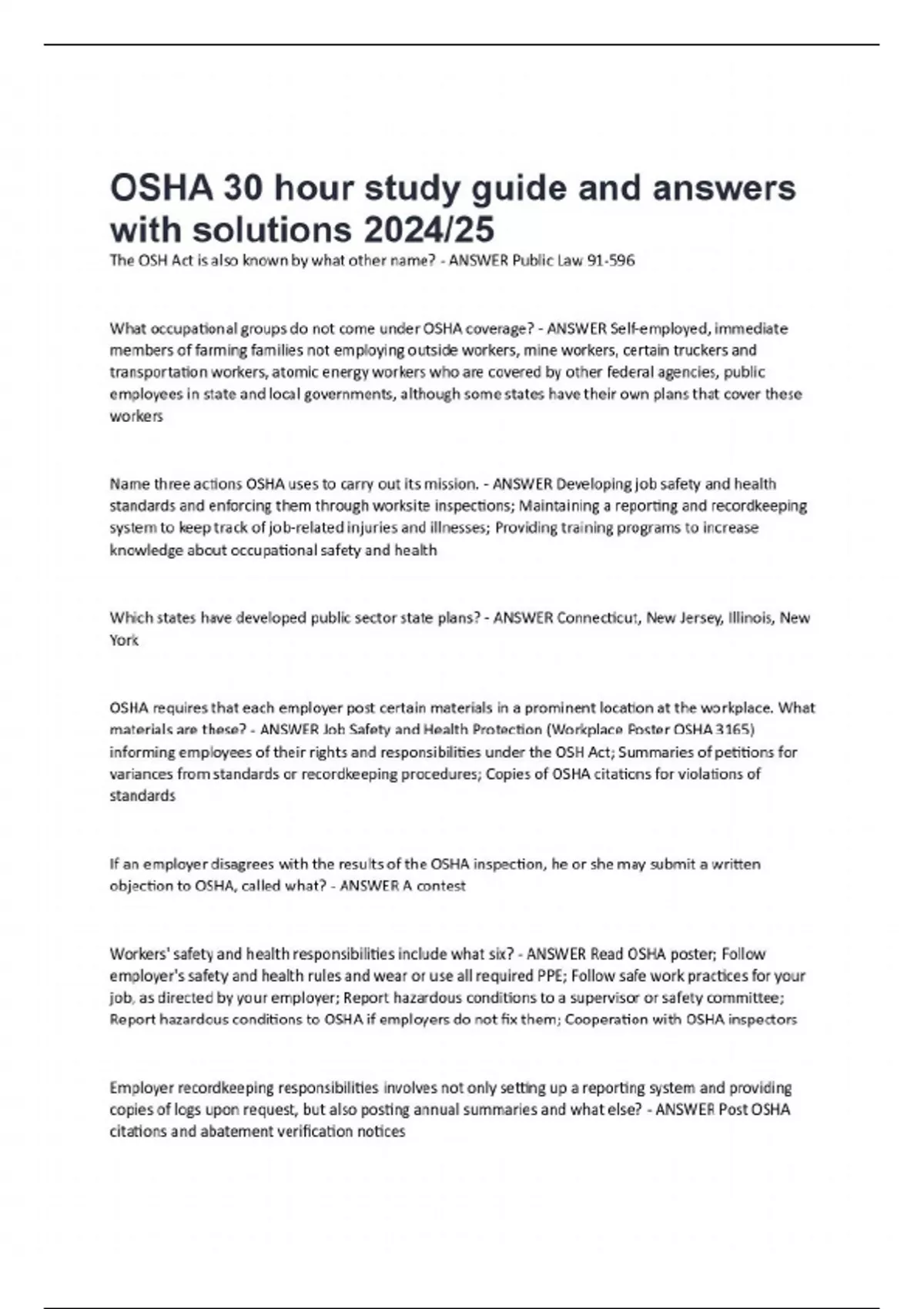 OSHA 30 hour study guide and answers with solutions 2024/25

The OSH Act is also known by what other name? - ANSWER Public Law 91-596

What occupational groups do not come under OSHA coverage? - ANSWER Self-employed, immediate members of farming families not employing outside workers, mine workers, certain truckers and transportation workers, atomic energy workers who are covered by other federal agencies, public employees in state and local governments, although some states have their own plans that cover these workers

Name three actions OSHA uses to carry out its mission. - ANSWER Developing job safety and health standards and enforcing them through worksite inspections; Maintaining a reporting and recordkeeping system to keep track of job-related injuries and illnesses; Providing training programs to increase knowledge about occupational safety and health

Which states have developed public sector state plans? - ANSWER Connecticut, New Jersey, Illinois, New York

OSHA requires that each employer post certain materials in a prominent location at the workplace. What materials are these? - ANSWER Job Safety and Health Protection (Workplace Poster OSHA 3165) informing employees of their rights and responsibilities under the OSH Act; Summaries of petitions for variances from standards or recordkeeping procedures; Copies of OSHA citations for violations of standards

If an employer disagrees with the results of the OSHA inspection, he or she may submit a written objection to OSHA, called what? - ANSWER A contest

Workers' safety and health responsibilities include what six? - ANSWER Read OSHA poster; Follow employer's safety and health rules and wear or use all required PPE; Follow safe work practices for your job, as directed by your employer; Report hazardous conditions to a supervisor or safety committee; Report hazardous conditions to OSHA if employers do not fix them; Cooperation with OSHA inspectors

Employer recordkeeping responsibilities involves not only setting up a reporting system and providing copies of logs upon request, but also posting annual summaries and what else? - ANSWER Post OSHA citations and abatement verification notices